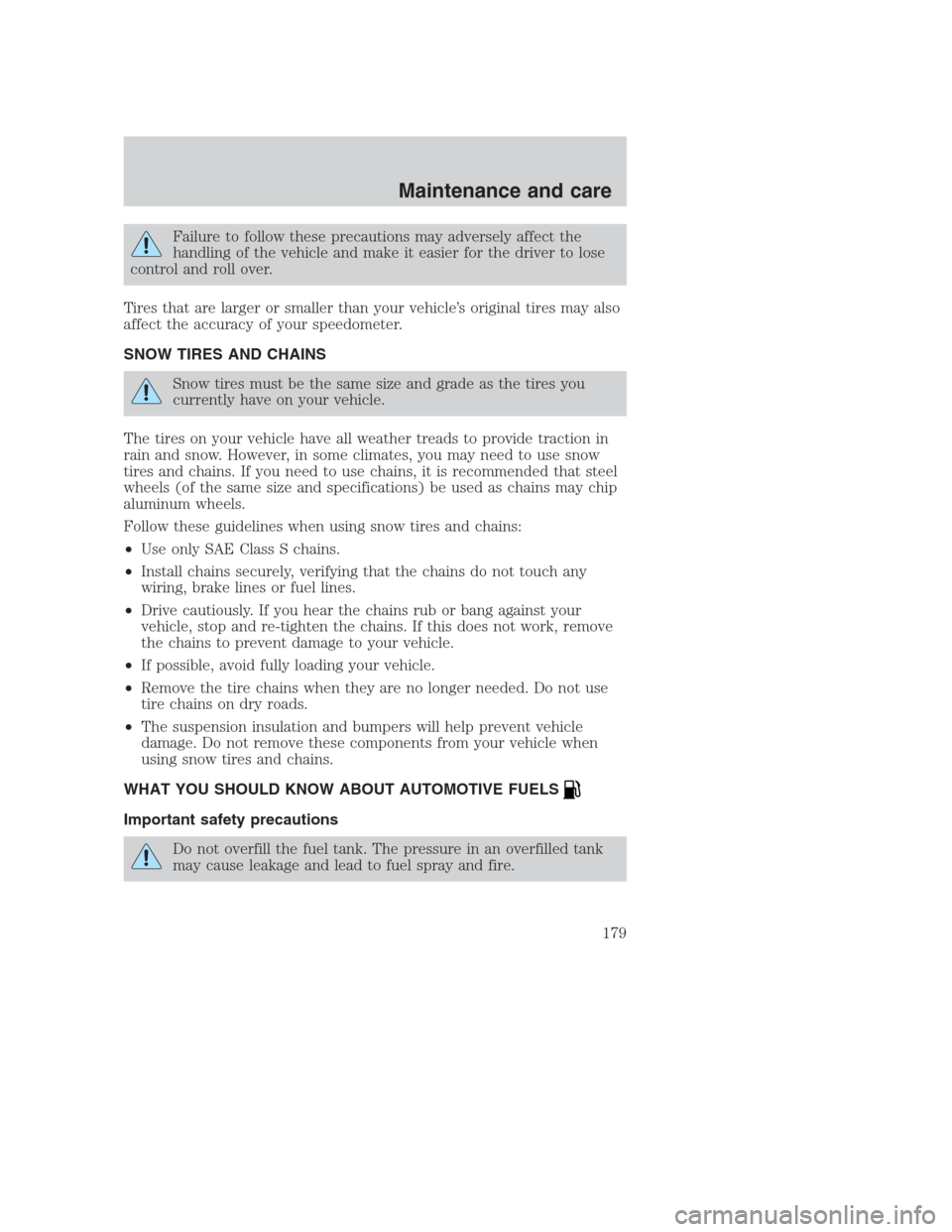 Maintenance and care

Failure to follow these precautions may adversely affect the handling of the vehicle and make it easier for the driver to lose control and roll over.

Tires that are larger or smaller than your vehicle's original tires may also affect the accuracy of your speedometer.

SNOW TIRES AND CHAINS

Snow tires must be the same size and grade as the tires you currently have on your vehicle.

The tires on your vehicle have all weather treads to provide traction in rain and snow. However, in some climates, you may need to use snow tires and chains. If you need to use chains, it is recommended that steel wheels (of the same size and specifications) be used as chains may chip aluminum wheels.

Follow these guidelines when using snow tires and chains:

• Use only SAE Class S chains.

• Install chains securely, verifying that the chains do not touch any wiring, brake lines or fuel lines.

• Drive cautiously. If you hear the chains rub or bang against your vehicle, stop and re-tighten the chains. If this does not work, remove the chains to prevent damage to your vehicle.

• If possible, avoid fully loading your vehicle.

• Remove the tire chains when they are no longer needed. Do not use tire chains on dry roads.

• The suspension insulation and bumpers will help prevent vehicle damage. Do not remove these components from your vehicle when using snow tires and chains.

WHAT YOU SHOULD KNOW ABOUT AUTOMOTIVE FUELS

Important safety precautions

Do not overfill the fuel tank. The pressure in an overfilled tank may cause leakage and lead to fuel spray and fire.

179

carmanualsonline.info